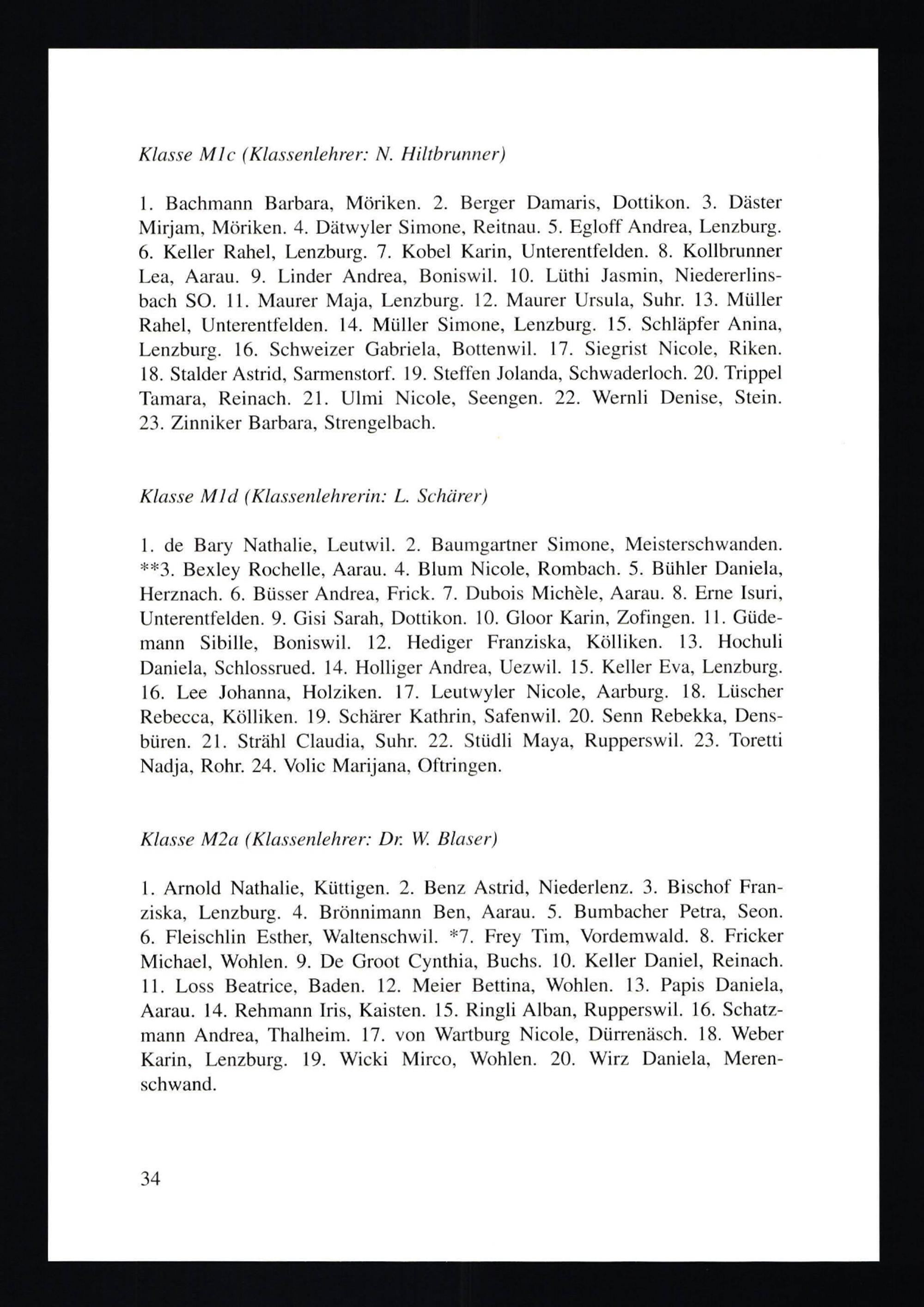 Klasse M1c (Klassenlehrer: N. Hiltbrunner)

1. Bachmann Barbara, Möriken. 2. Berger Damaris, Dottikon. 3. Däster Mirjam, Möriken. 4. Dätwyler Simone, Reitnau. 5. Egloff Andrea, Lenzburg. 6. Keller Rahel, Lenzburg. 7. Kobel Karin, Unterentfelden. 8. Kollbrunner Lea, Aarau. 9. Linder Andrea, Boniswil. 10. Lüthi Jasmin, Niedererlinsbach SO. 11. Maurer Maja, Lenzburg. 12. Maurer Ursula, Suhr. 13. Müller Rahel, Unterentfelden. 14. Müller Simone, Lenzburg. 15. Schläpfer Anina, Lenzburg. 16. Schweizer Gabriela, Bottenwil. 17. Siegrist Nicole, Riken. 18. Stalder Astrid, Sarmenstorf. 19. Steffen Jolanda, Schwaderloch. 20. Trippel Tamara, Reinach. 21. Ulmi Nicole, Seengen. 22. Wernli Denise, Stein. 23. Zinniker Barbara, Strengelbach.

Klasse M1d (Klassenlehrerin: L. Schärer)

1. de Bary Nathalie, Leutwil. 2. Baumgartner Simone, Meisterschwanden. **3. Bexley Rochelle, Aarau. 4. Blum Nicole, Rombach. 5. Bühler Daniela, Herznach. 6. Büsser Andrea, Frick. 7. Dubois Michèle, Aarau. 8. Erne Isuri, Unterentfelden. 9. Gisi Sarah, Dottikon. 10. Gloor Karin, Zofingen. 11. Güdemann Sibille, Boniswil. 12. Hediger Franziska, Kölliken. 13. Hochuli Daniela, Schlossrued. 14. Holliger Andrea, Uezwil. 15. Keller Eva, Lenzburg. 16. Lee Johanna, Holziken. 17. Leutwyler Nicole, Aarburg. 18. Lüscher Rebecca, Kölliken. 19. Schärer Kathrin, Safenwil. 20. Senn Rebekka, Densbüren. 21. Strähl Claudia, Suhr. 22. Stüdli Maya, Rupperswil. 23. Toretti Nadja, Rohr. 24. Volic Marijana, Oftringen.

Klasse M2a (Klassenlehrer: Dr. W. Blaser)

1. Arnold Nathalie, Küttigen. 2. Benz Astrid, Niederlenz. 3. Bischof Franziska, Lenzburg. 4. Brönnimann Ben, Aarau. 5. Bumbacher Petra, Seon. 6. Fleischlin Esther, Waltenschwil. *7. Frey Tim, Vordemwald. 8. Fricker Michael, Wohlen. 9. De Groot Cynthia, Buchs. 10. Keller Daniel, Reinach. 11. Loss Beatrice, Baden. 12. Meier Bettina, Wohlen. 13. Papis Daniela, Aarau. 14. Rehmann Iris, Kaisten. 15. Ringli Alban, Rupperswil. 16. Schatzmann Andrea, Thalheim. 17. von Wartburg Nicole, Dürrenäsch. 18. Weber Karin, Lenzburg. 19. Wicki Mirco, Wohlen. 20. Wirz Daniela, Merenschwand.

34